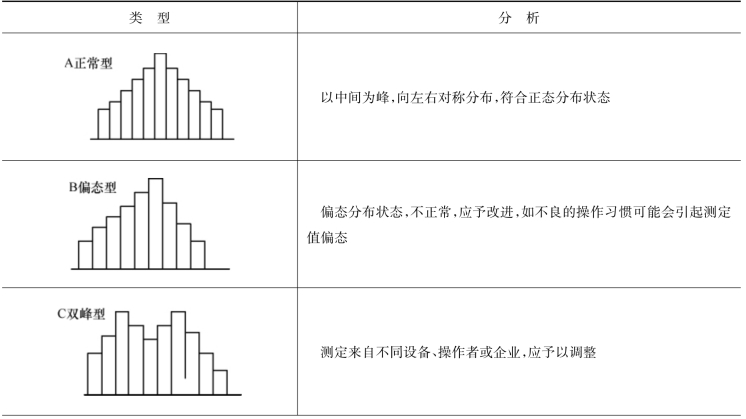 | 类　型 | 分　析 |
|---|---|
| A正常型 | 以中间为峰，向左右对称分布，符合正态分布状态 |
| B偏态型 | 偏态分布状态，不正常，应予改进，如不良的操作习惯可能会引起测定值偏态 |
| C双峰型 | 测定来自不同设备、操作者或企业，应予以调整 |